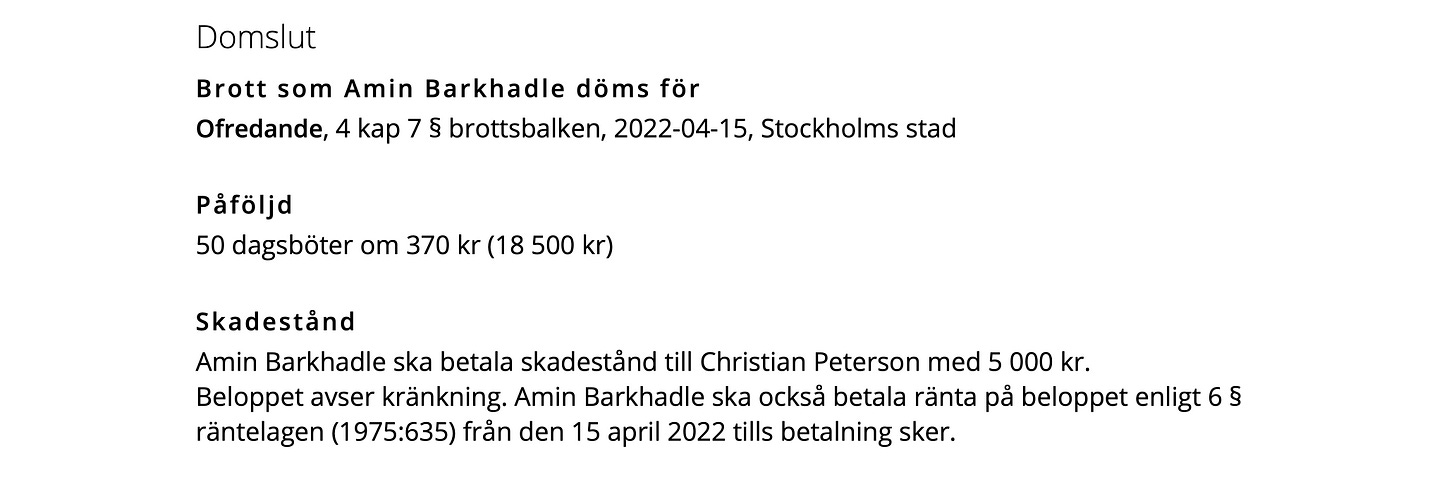 Domslut

Brott som Amin Barkhadle döms för

Ofredande, 4 kap 7 § brottsbalken, 2022-04-15, Stockholms stad

Påföljd

50 dagsböter om 370 kr (18 500 kr)

Skadestånd

Amin Barkhadle ska betala skadestånd till Christian Peterson med 5 000 kr.
Beloppet avser kränkning. Amin Barkhadle ska också betala ränta på beloppet enligt 6 § räntelagen (1975:635) från den 15 april 2022 tills betalning sker.